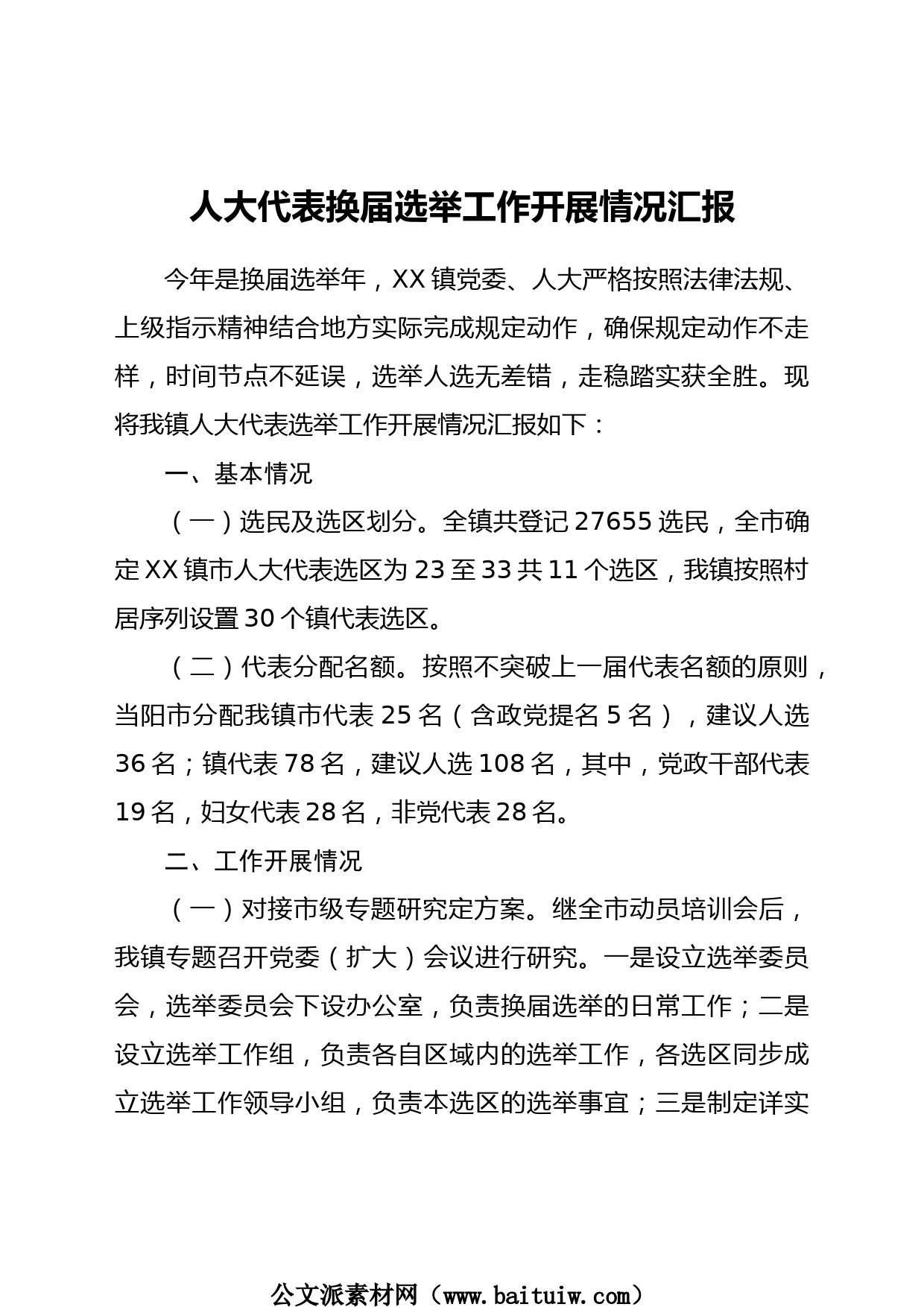 人大代表换届选举工作开展情况汇报

今年是换届选举年，XX 镇党委、人大严格按照法律法规、上级指示精神结合地方实际完成规定动作，确保规定动作不走样，时间节点不延误，选举人选无差错，走稳踏实获全胜。现将我镇人大代表选举工作开展情况汇报如下：

一、基本情况

（一）选民及选区划分。全镇共登记 27655 选民，全市确定 XX 镇市人大代表选区为 23 至 33 共 11 个选区，我镇按照村居序列设置 30 个镇代表选区。

（二）代表分配名额。按照不突破上一届代表名额的原则，当阳市分配我镇市代表 25 名（含政党提名 5 名），建议人选 36 名；镇代表 78 名，建议人选 108 名，其中，党政干部代表 19 名，妇女代表 28 名，非党代表 28 名。

二、工作开展情况

（一）对接市级专题研究定方案。继全市动员培训会后，我镇专题召开党委（扩大）会议进行研究。一是设立选举委员会，选举委员会下设办公室，负责换届选举的日常工作；二是设立选举工作组，负责各自区域内的选举工作，各选区同步成立选举工作领导小组，负责本选区的选举事宜；三是制定详实

公文派素材网（www.baituiw.com）